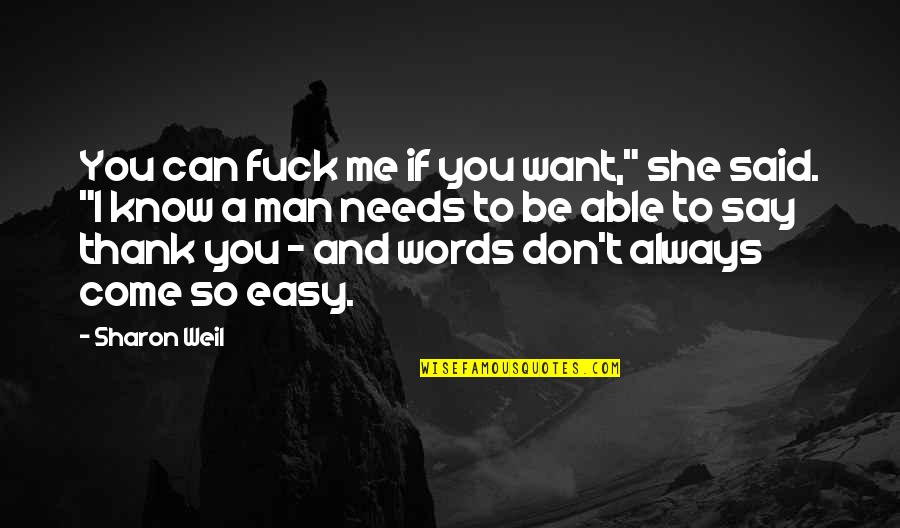 You can fuck me if you want," she said. "I know a man needs to be able to say thank you - and words don't always come so easy.

- Sharon Weil

WISEFAMOUSQUOTES.COM